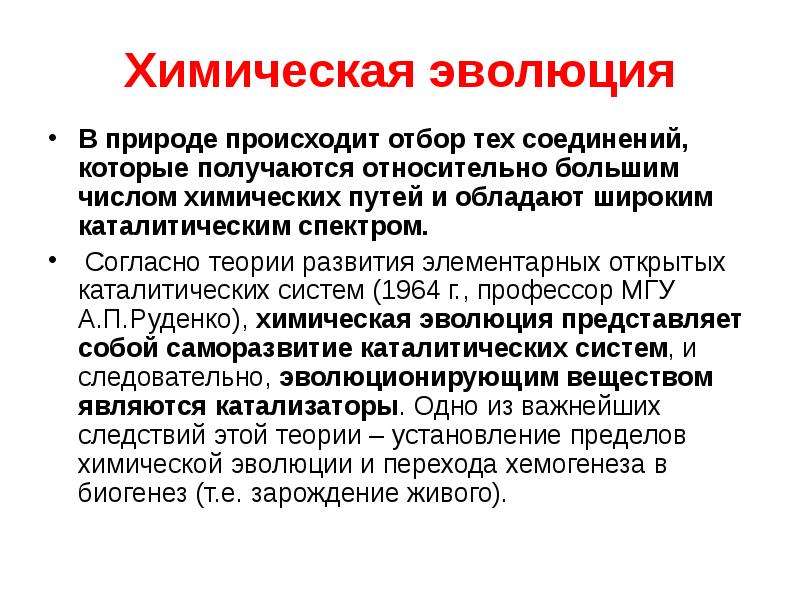 Химическая эволюция

• В природе происходит отбор тех соединений, которые получаются относительно большим числом химических путей и обладают широким каталитическим спектром.

• Согласно теории развития элементарных открытых каталитических систем (1964 г., профессор МГУ А.П.Руденко), химическая эволюция представляет собой саморазвитие каталитических систем, и следовательно, эволюционирующим веществом являются катализаторы. Одно из важнейших следствий этой теории – установление пределов химической эволюции и перехода хемогенеза в биогенез (т.е. зарождение живого).